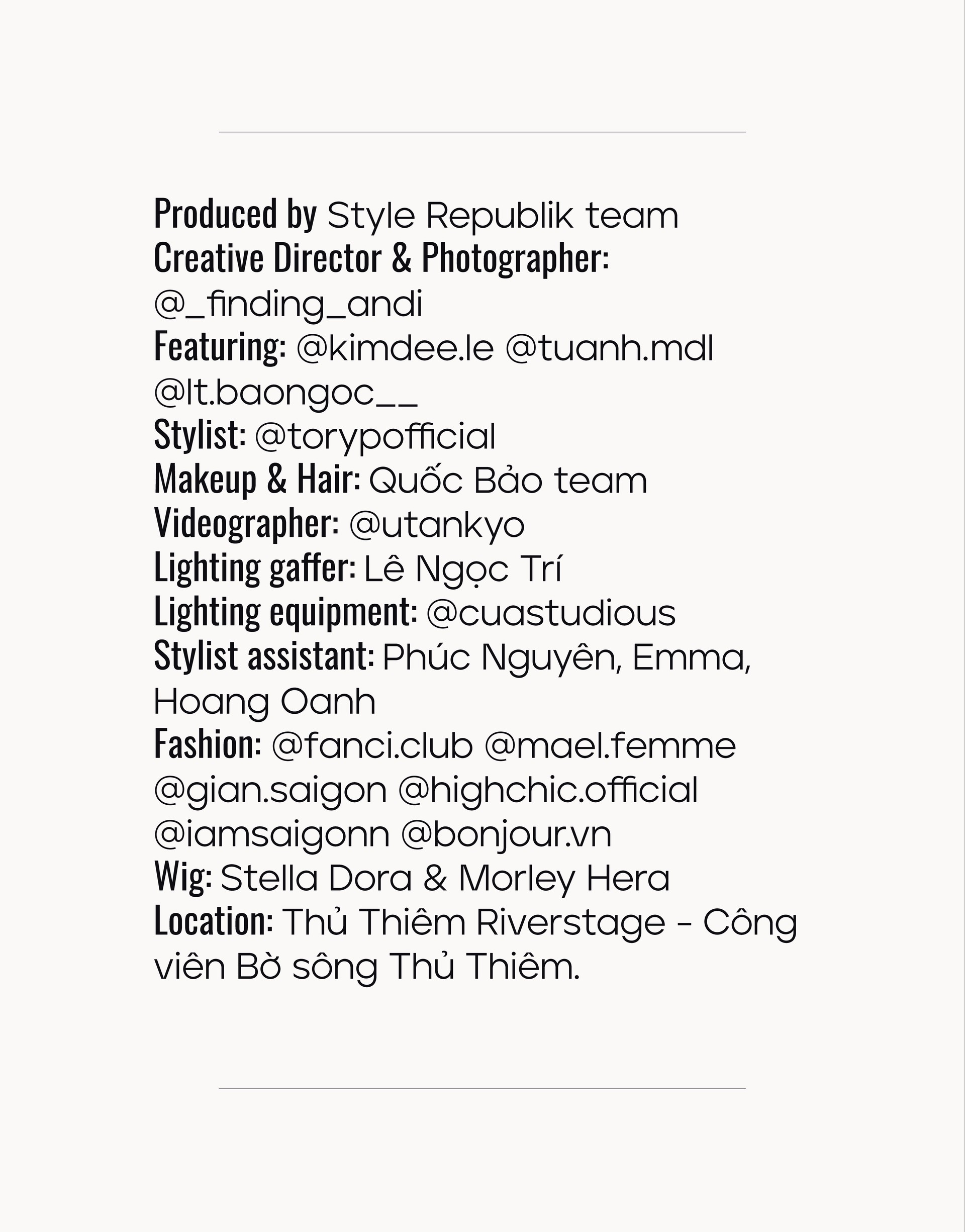 Produced by Style Republik team
Creative Director & Photographer: @_finding_andi
Featuring: @kimdee.le @tuanh.mdl @lt.baongoc__
Stylist: @torypofficial
Makeup & Hair: Quốc Bảo team
Videographer: @utankyo
Lighting gaffer: Lê Ngọc Trí
Lighting equipment: @cuastudious
Stylist assistant: Phúc Nguyên, Emma, Hoang Oanh
Fashion: @fanci.club @mael.femme @gian.saigon @highchic.official @iamsaigonn @bonjour.vn
Wig: Stella Dora & Morley Hera
Location: Thủ Thiêm Riverstage - Công viên Bờ sông Thủ Thiêm.